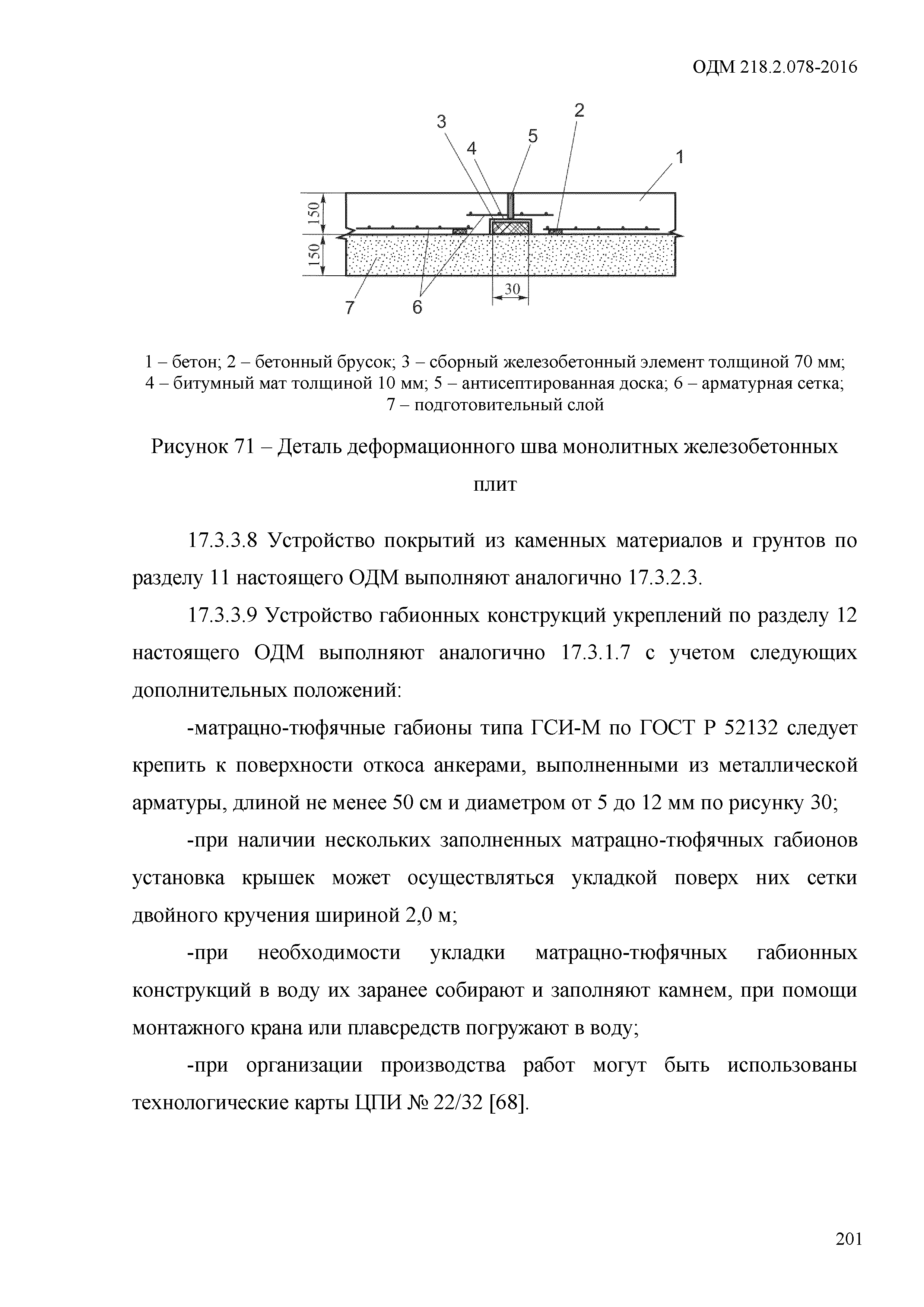 ОДМ 218.2.078-2016

3
4
5
2
1
150
150
30
7
6

1 – бетон; 2 – бетонный брусок; 3 – сборный железобетонный элемент толщиной 70 мм; 4 – битумный мат толщиной 10 мм; 5 – антисептированная доска; 6 – арматурная сетка; 7 – подготовительный слой

Рисунок 71 – Деталь деформационного шва монолитных железобетонных плит

17.3.3.8 Устройство покрытий из каменных материалов и грунтов по разделу 11 настоящего ОДМ выполняют аналогично 17.3.2.3.

17.3.3.9 Устройство габионных конструкций укреплений по разделу 12 настоящего ОДМ выполняют аналогично 17.3.1.7 с учетом следующих дополнительных положений:

-матрацно-тюфячные габионы типа ГСИ-М по ГОСТ Р 52132 следует крепить к поверхности откоса анкерами, выполненными из металлической арматуры, длиной не менее 50 см и диаметром от 5 до 12 мм по рисунку 30;

-при наличии нескольких заполненных матрацно-тюфячных габионов установка крышек может осуществляться укладкой поверх них сетки двойного кручения шириной 2,0 м;

-при необходимости укладки матрацно-тюфячных габионных конструкций в воду их заранее собирают и заполняют камнем, при помощи монтажного крана или плавсредств погружают в воду;

-при организации производства работ могут быть использованы технологические карты ЦПИ № 22/32 [68].

201